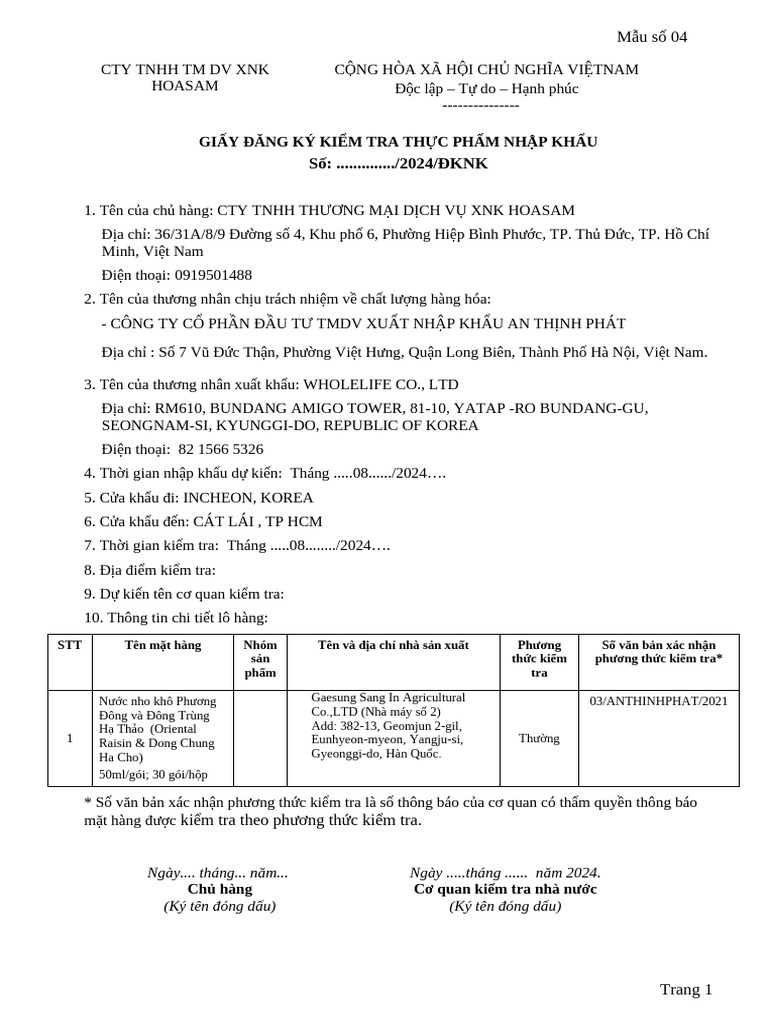 Mẫu số 04

CTY TNHH TM DV XNK HOASAM

CỘNG HÒA XÃ HỘI CHỦ NGHĨA VIỆTNAM
Độc lập – Tự do – Hạnh phúc
---------------

GIẤY ĐĂNG KÝ KIỂM TRA THỰC PHẨM NHẬP KHẨU
Số: ............../2024/ĐKNK

1. Tên của chủ hàng: CTY TNHH THƯƠNG MẠI DỊCH VỤ XNK HOASAM
Địa chỉ: 36/31A/8/9 Đường số 4, Khu phố 6, Phường Hiệp Bình Phước, TP. Thủ Đức, TP. Hồ Chí Minh, Việt Nam
Điện thoại: 0919501488

2. Tên của thương nhân chịu trách nhiệm về chất lượng hàng hóa:
- CÔNG TY CỔ PHẦN ĐẦU TƯ TMDV XUẤT NHẬP KHẨU AN THỊNH PHÁT
Địa chỉ : Số 7 Vũ Đức Thận, Phường Việt Hưng, Quận Long Biên, Thành Phố Hà Nội, Việt Nam.

3. Tên của thương nhân xuất khẩu: WHOLELIFE CO., LTD
Địa chỉ: RM610, BUNDANG AMIGO TOWER, 81-10, YATAP -RO BUNDANG-GU, SEONGNAM-SI, KYUNGGI-DO, REPUBLIC OF KOREA
Điện thoại: 82 1566 5326

4. Thời gian nhập khẩu dự kiến: Tháng .....08....../2024….
5. Cửa khẩu đi: INCHEON, KOREA
6. Cửa khẩu đến: CÁT LÁI , TP HCM
7. Thời gian kiểm tra: Tháng .....08......../2024….
8. Địa điểm kiểm tra:
9. Dự kiến tên cơ quan kiểm tra:
10. Thông tin chi tiết lô hàng:

| STT | Tên mặt hàng | Nhóm sản phẩm | Tên và địa chỉ nhà sản xuất | Phương thức kiểm tra | Số văn bản xác nhận phương thức kiểm tra* |
|---|---|---|---|---|---|
| 1 | Nước nho khô Phương Đông và Đông Trùng Hạ Thảo (Oriental Raisin & Dong Chung Ha Cho) 50ml/gói; 30 gói/hộp | | Gaesung Sang In Agricultural Co.,LTD (Nhà máy số 2) Add: 382-13, Geomjun 2-gil, Eunhyeon-myeon, Yangju-si, Gyeonggi-do, Hàn Quốc. | Thường | 03/ANTHINHPHAT/2021 |

* Số văn bản xác nhận phương thức kiểm tra là số thông báo của cơ quan có thẩm quyền thông báo mặt hàng được kiểm tra theo phương thức kiểm tra.

Ngày.... tháng... năm...
Chủ hàng
(Ký tên đóng dấu)

Ngày .....tháng ...... năm 2024.
Cơ quan kiểm tra nhà nước
(Ký tên đóng dấu)

Trang 1